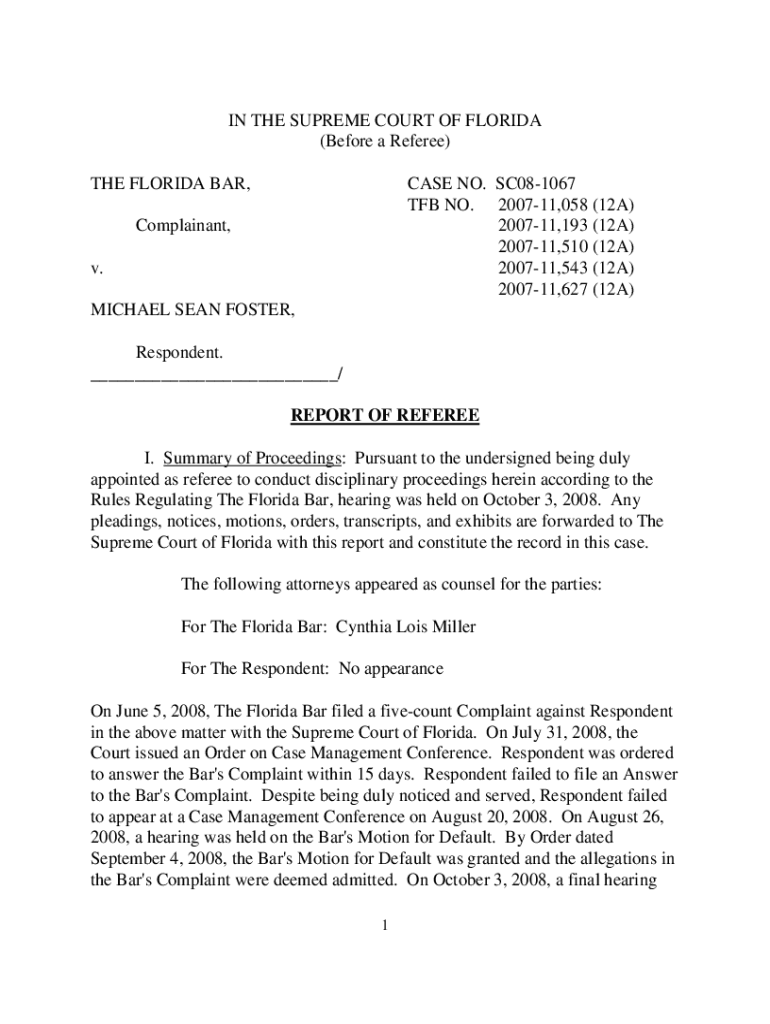 IN THE SUPREME COURT OF FLORIDA
(Before a Referee)

THE FLORIDA BAR,

Complainant,

v.

MICHAEL SEAN FOSTER,

Respondent.
___________________________/

CASE NO. SC08-1067
TFB NO. 2007-11,058 (12A)
2007-11,193 (12A)
2007-11,510 (12A)
2007-11,543 (12A)
2007-11,627 (12A)

REPORT OF REFEREE

I. Summary of Proceedings: Pursuant to the undersigned being duly appointed as referee to conduct disciplinary proceedings herein according to the Rules Regulating The Florida Bar, hearing was held on October 3, 2008. Any pleadings, notices, motions, orders, transcripts, and exhibits are forwarded to The Supreme Court of Florida with this report and constitute the record in this case.

The following attorneys appeared as counsel for the parties:

For The Florida Bar: Cynthia Lois Miller

For The Respondent: No appearance

On June 5, 2008, The Florida Bar filed a five-count Complaint against Respondent in the above matter with the Supreme Court of Florida. On July 31, 2008, the Court issued an Order on Case Management Conference. Respondent was ordered to answer the Bar's Complaint within 15 days. Respondent failed to file an Answer to the Bar's Complaint. Despite being duly noticed and served, Respondent failed to appear at a Case Management Conference on August 20, 2008. On August 26, 2008, a hearing was held on the Bar's Motion for Default. By Order dated September 4, 2008, the Bar's Motion for Default was granted and the allegations in the Bar's Complaint were deemed admitted. On October 3, 2008, a final hearing

1